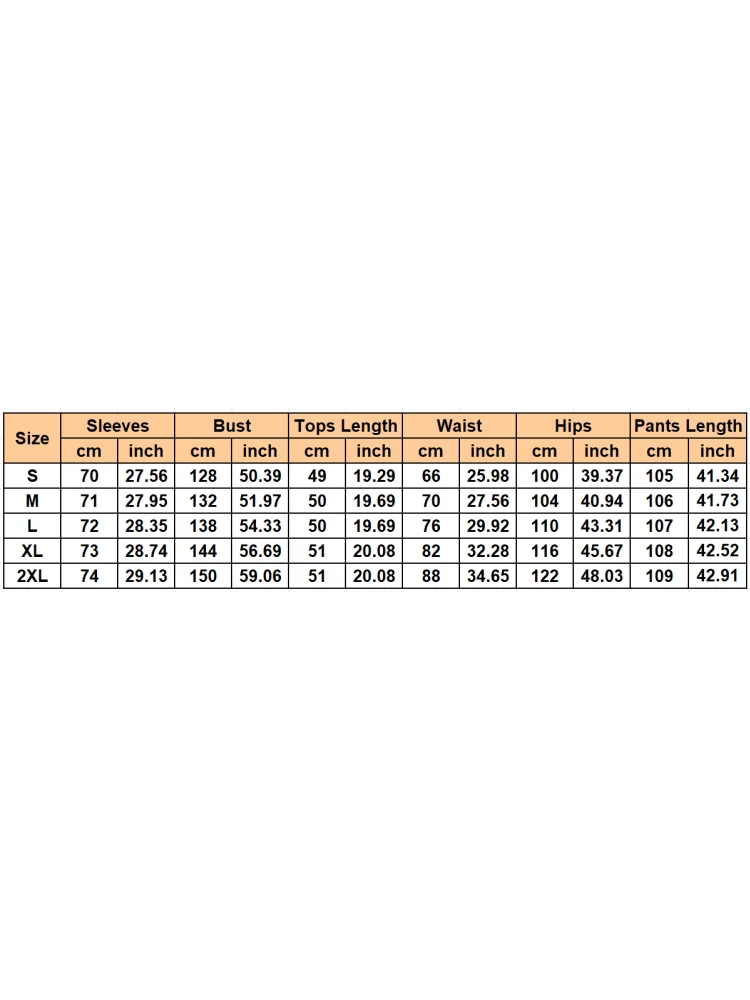 | Size | Sleeves | | Bust | | Tops Length | | Waist | | Hips | | Pants Length | |
|---|---|---|---|---|---|---|---|---|---|---|---|---|
| | cm | inch | cm | inch | cm | inch | cm | inch | cm | inch | cm | inch |
| S | 70 | 27.56 | 128 | 50.39 | 49 | 19.29 | 66 | 25.98 | 100 | 39.37 | 105 | 41.34 |
| M | 71 | 27.95 | 132 | 51.97 | 50 | 19.69 | 70 | 27.56 | 104 | 40.94 | 106 | 41.73 |
| L | 72 | 28.35 | 138 | 54.33 | 50 | 19.69 | 76 | 29.92 | 110 | 43.31 | 107 | 42.13 |
| XL | 73 | 28.74 | 144 | 56.69 | 51 | 20.08 | 82 | 32.28 | 116 | 45.67 | 108 | 42.52 |
| 2XL | 74 | 29.13 | 150 | 59.06 | 51 | 20.08 | 88 | 34.65 | 122 | 48.03 | 109 | 42.91 |